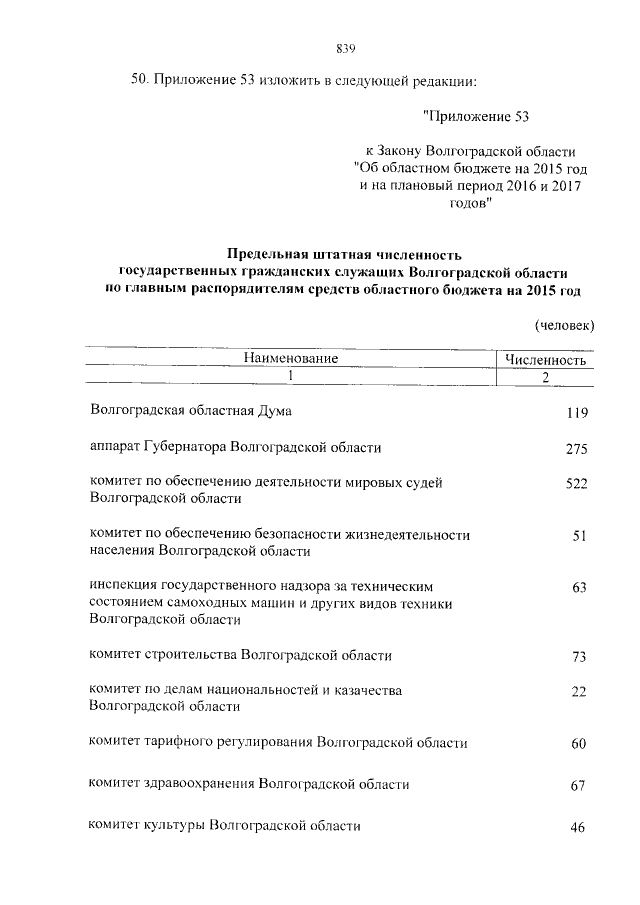 839

50. Приложение 53 изложить в следующей редакции:

"Приложение 53

к Закону Волгоградской области "Об областном бюджете на 2015 год и на плановый период 2016 и 2017 годов"

Предельная штатная численность государственных гражданских служащих Волгоградской области по главным распорядителям средств областного бюджета на 2015 год

(человек)

| Наименование | Численность |
|---|---|
| 1 | 2 |
| Волгоградская областная Дума | 119 |
| аппарат Губернатора Волгоградской области | 275 |
| комитет по обеспечению деятельности мировых судей Волгоградской области | 522 |
| комитет по обеспечению безопасности жизнедеятельности населения Волгоградской области | 51 |
| инспекция государственного надзора за техническим состоянием самоходных машин и других видов техники Волгоградской области | 63 |
| комитет строительства Волгоградской области | 73 |
| комитет по делам национальностей и казачества Волгоградской области | 22 |
| комитет тарифного регулирования Волгоградской области | 60 |
| комитет здравоохранения Волгоградской области | 67 |
| комитет культуры Волгоградской области | 46 |